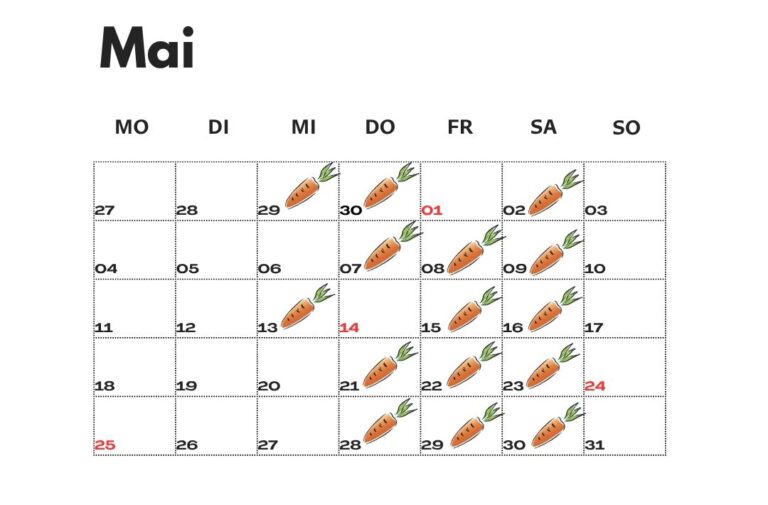 Mai

| MO | DI | MI | DO | FR | SA | SO |
|---|---|---|---|---|---|---|
| 27 | 28 | 29 | 30 | 01 | 02 | 03 |
| 04 | 05 | 06 | 07 | 08 | 09 | 10 |
| 11 | 12 | 13 | 14 | 15 | 16 | 17 |
| 18 | 19 | 20 | 21 | 22 | 23 | 24 |
| 25 | 26 | 27 | 28 | 29 | 30 | 31 |